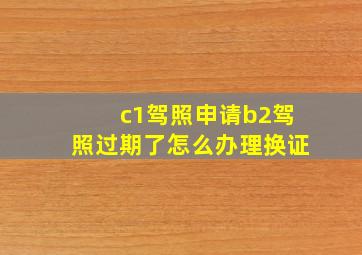 c1驾照申请b2驾照过期了怎么办理换证